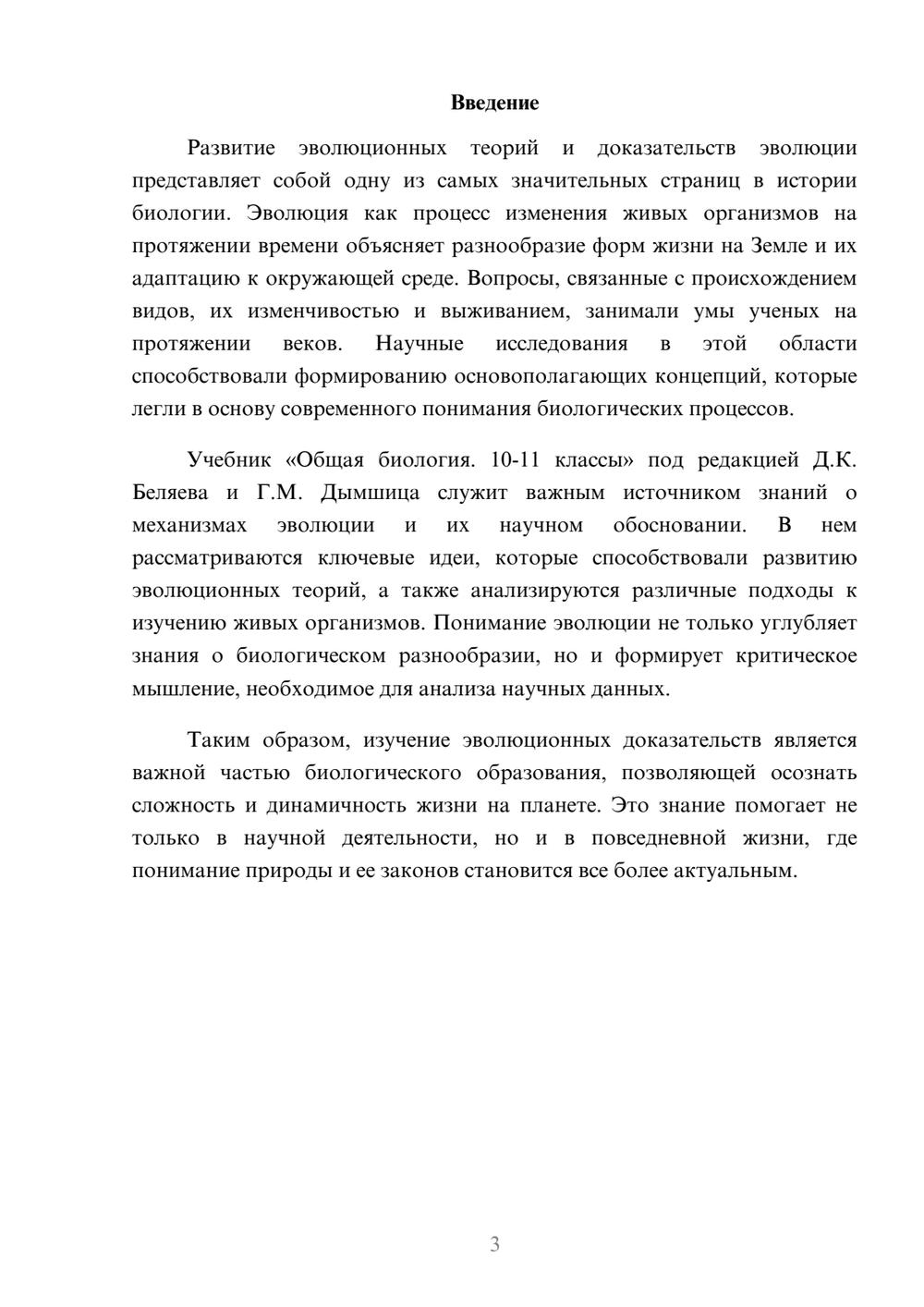 Введение

Развитие эволюционных теорий и доказательств эволюции представляет собой одну из самых значительных страниц в истории биологии. Эволюция как процесс изменения живых организмов на протяжении времени объясняет разнообразие форм жизни на Земле и их адаптацию к окружающей среде. Вопросы, связанные с происхождением видов, их изменчивостью и выживанием, занимали умы ученых на протяжении веков. Научные исследования в этой области способствовали формированию основополагающих концепций, которые легли в основу современного понимания биологических процессов.

Учебник «Общая биология. 10-11 классы» под редакцией Д.К. Беляева и Г.М. Дымшица служит важным источником знаний о механизмах эволюции и их научном обосновании. В нем рассматриваются ключевые идеи, которые способствовали развитию эволюционных теорий, а также анализируются различные подходы к изучению живых организмов. Понимание эволюции не только углубляет знания о биологическом разнообразии, но и формирует критическое мышление, необходимое для анализа научных данных.

Таким образом, изучение эволюционных доказательств является важной частью биологического образования, позволяющей осознать сложность и динамичность жизни на планете. Это знание помогает не только в научной деятельности, но и в повседневной жизни, где понимание природы и ее законов становится все более актуальным.

3